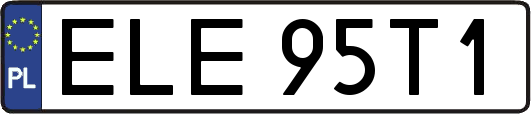 PL
ELE 95T1